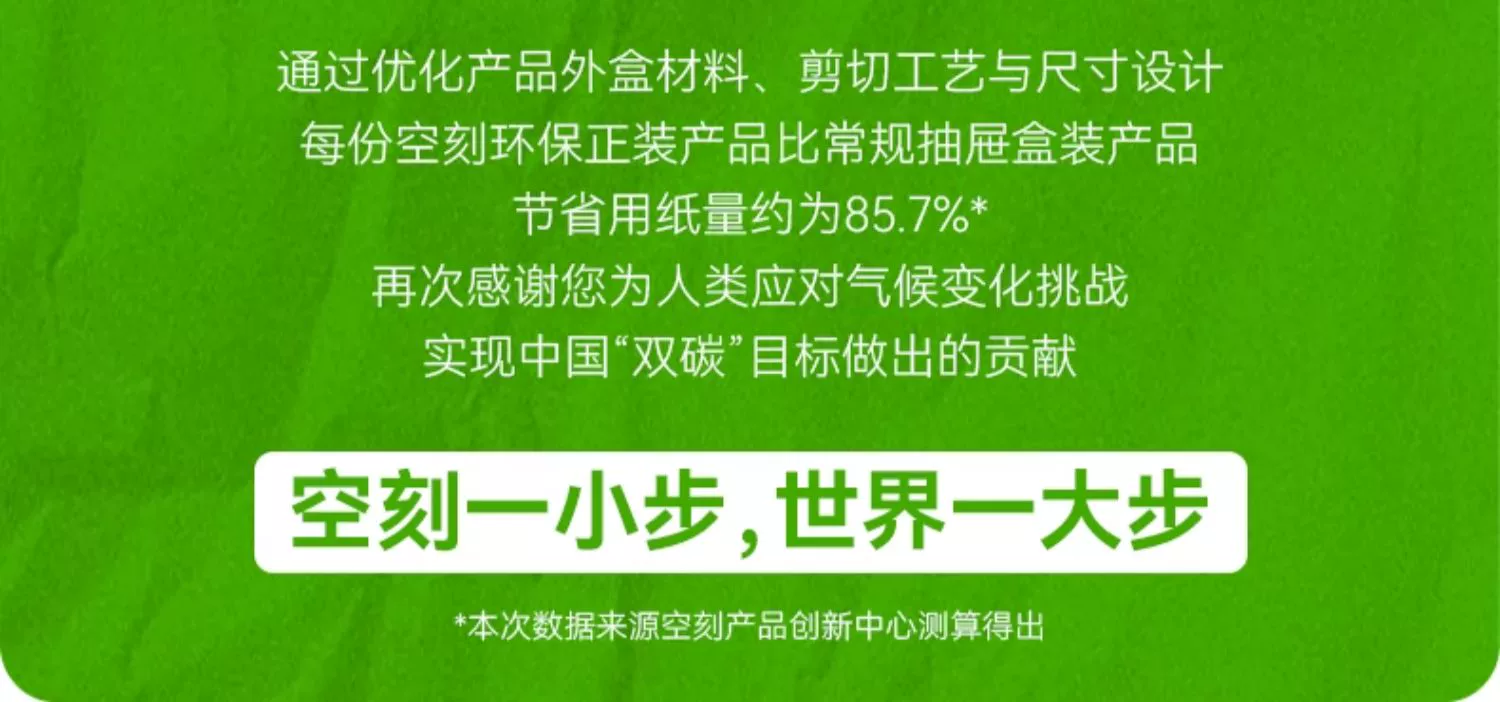 通过优化产品外盒材料、剪切工艺与尺寸设计
每份空刻环保正装产品比常规抽屉盒装产品
节省用纸量约为85.7%*
再次感谢您为人类应对气候变化挑战
实现中国“双碳”目标做出的贡献

空刻一小步，世界一大步

*本次数据来源空刻产品创新中心测算得出